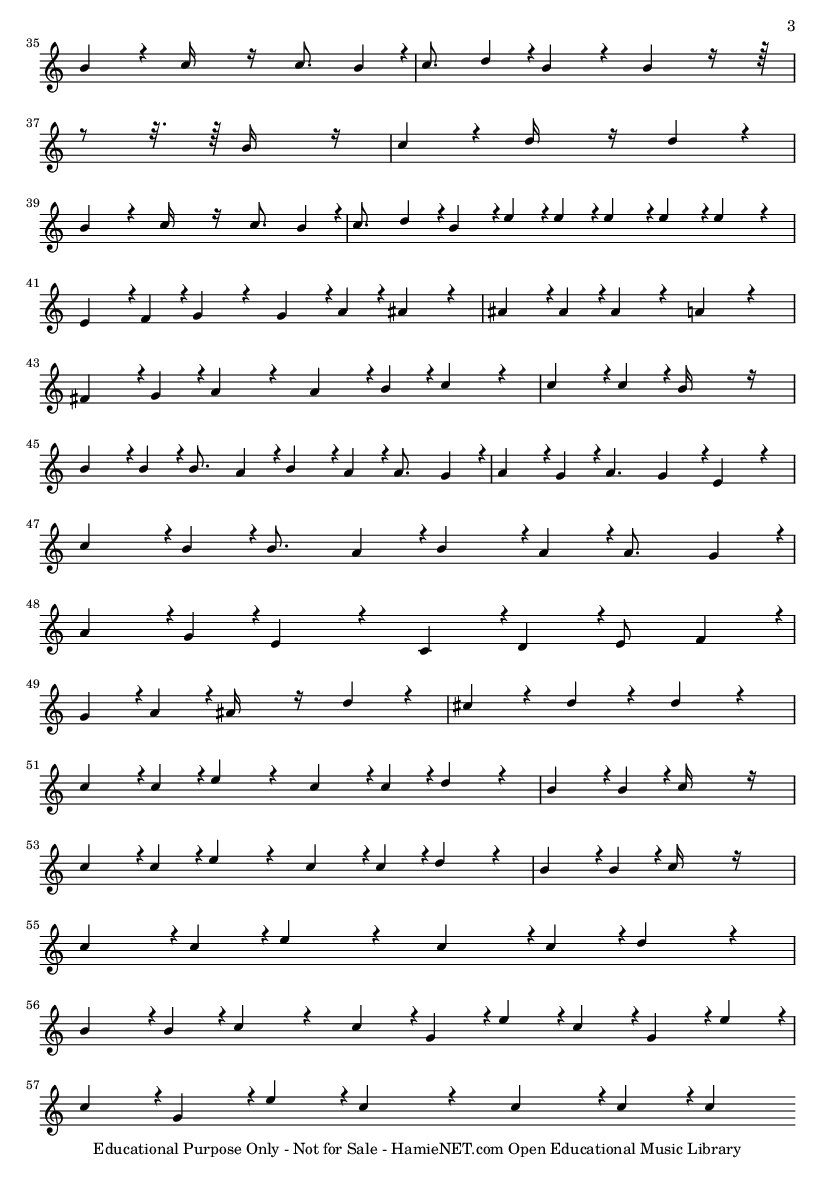 3

35

37

39

41

43

45

47

48

49

51

53

55

56

57

Educational Purpose Only - Not for Sale - HamieNET.com Open Educational Music Library